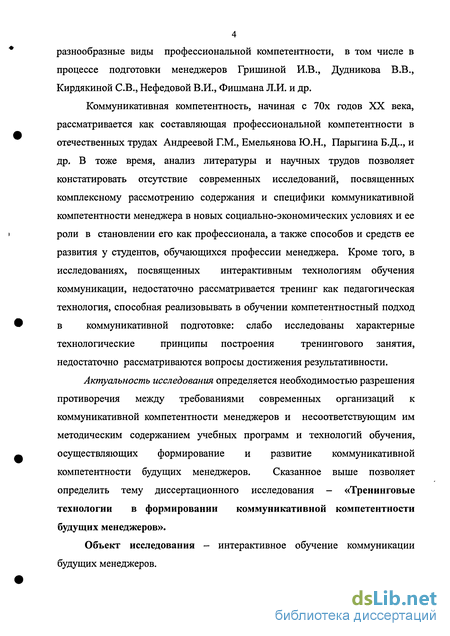 4

разнообразные виды профессиональной компетентности, в том числе в процессе подготовки менеджеров Гришиной И.В., Дудникова В.В., Кирдякиной С.В., Нефедовой В.И., Фишмана Л.И. и др.

Коммуникативная компетентность, начиная с 70х годов XX века, рассматривается как составляющая профессиональной компетентности в отечественных трудах Андреевой Г.М., Емельянова Ю.Н., Парыгина Б.Д.., и др. В тоже время, анализ литературы и научных трудов позволяет констатировать отсутствие современных исследований, посвященных комплексному рассмотрению содержания и специфики коммуникативной компетентности менеджера в новых социально-экономических условиях и ее роли в становлении его как профессионала, а также способов и средств ее развития у студентов, обучающихся профессии менеджера. Кроме того, в исследованиях, посвященных интерактивным технологиям обучения коммуникации, недостаточно рассматривается тренинг как педагогическая технология, способная реализовывать в обучении компетентностный подход в коммуникативной подготовке: слабо исследованы характерные технологические принципы построения тренингового занятия, недостаточно рассматриваются вопросы достижения результативности.

Актуальность исследования определяется необходимостью разрешения противоречия между требованиями современных организаций к коммуникативной компетентности менеджеров и несоответствующим им методическим содержанием учебных программ и технологий обучения, осуществляющих формирование и развитие коммуникативной компетентности будущих менеджеров. Сказанное выше позволяет определить тему диссертационного исследования – «Тренинговые технологии в формировании коммуникативной компетентности будущих менеджеров».

Объект исследования – интерактивное обучение коммуникации будущих менеджеров.

dsLib.net
библиотека диссертаций